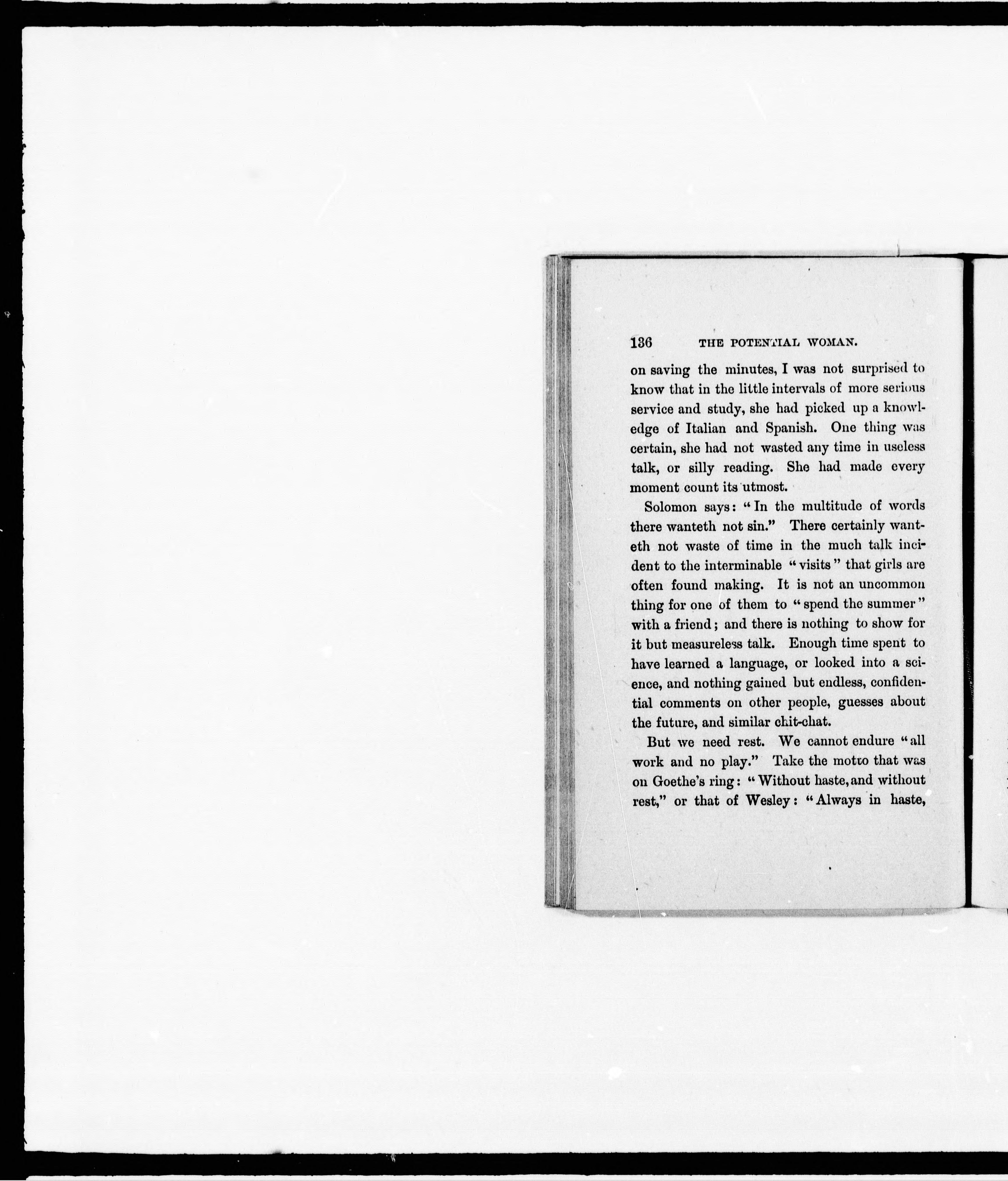 136 THE POTENTIAL WOMAN.

on saving the minutes, I was not surprised to know that in the little intervals of more serious service and study, she had picked up a knowledge of Italian and Spanish. One thing was certain, she had not wasted any time in useless talk, or silly reading. She had made every moment count its utmost.

Solomon says: "In the multitude of words there wanteth not sin." There certainly wanteth not waste of time in the much talk incident to the interminable "visits" that girls are often found making. It is not an uncommon thing for one of them to "spend the summer" with a friend; and there is nothing to show for it but measureless talk. Enough time spent to have learned a language, or looked into a science, and nothing gained but endless, confidential comments on other people, guesses about the future, and similar chit-chat.

But we need rest. We cannot endure "all work and no play." Take the motto that was on Goethe's ring: "Without haste, and without rest," or that of Wesley: "Always in haste,